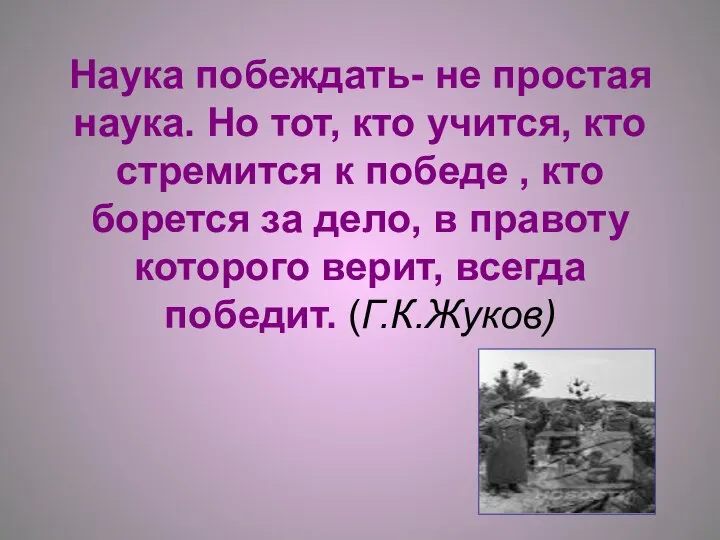 Наука побеждать- не простая наука. Но тот, кто учится, кто стремится к победе , кто борется за дело, в правоту которого верит, всегда победит. (Г.К.Жуков)